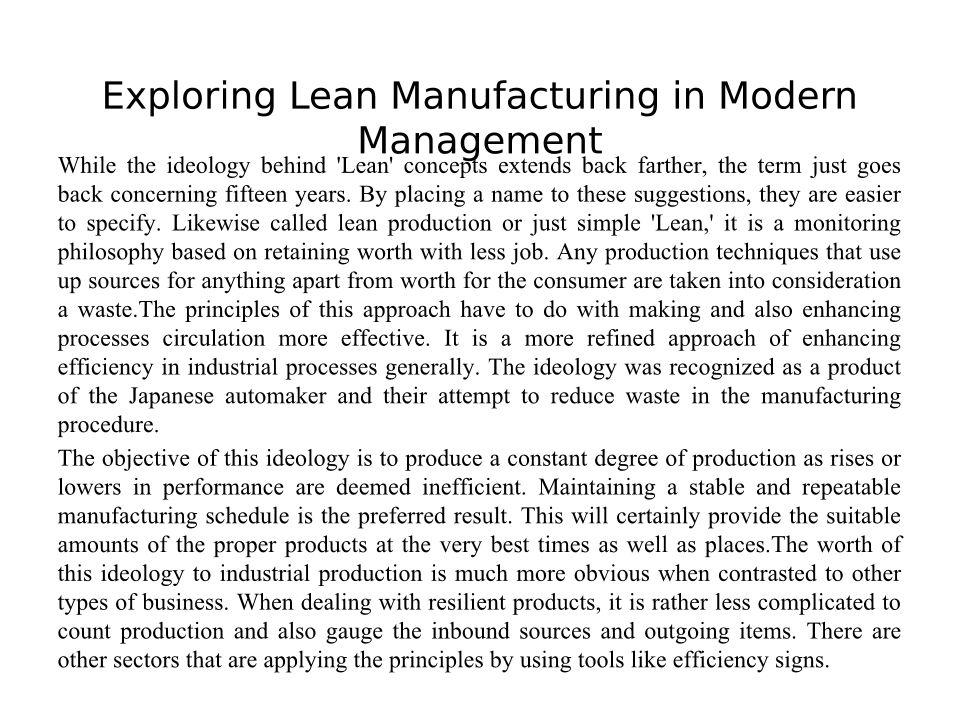 Exploring Lean Manufacturing in Modern Management

While the ideology behind 'Lean' concepts extends back farther, the term just goes back concerning fifteen years. By placing a name to these suggestions, they are easier to specify. Likewise called lean production or just simple 'Lean,' it is a monitoring philosophy based on retaining worth with less job. Any production techniques that use up sources for anything apart from worth for the consumer are taken into consideration a waste.The principles of this approach have to do with making and also enhancing processes circulation more effective. It is a more refined approach of enhancing efficiency in industrial processes generally. The ideology was recognized as a product of the Japanese automaker and their attempt to reduce waste in the manufacturing procedure.

The objective of this ideology is to produce a constant degree of production as rises or lowers in performance are deemed inefficient. Maintaining a stable and repeatable manufacturing schedule is the preferred result. This will certainly provide the suitable amounts of the proper products at the very best times as well as places.The worth of this ideology to industrial production is much more obvious when contrasted to other types of business. When dealing with resilient products, it is rather less complicated to count production and also gauge the inbound sources and outgoing items. There are other sectors that are applying the principles by using tools like efficiency signs.